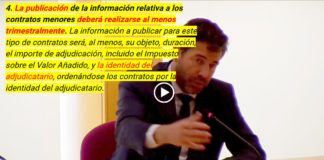 4. La publicación de la información relativa a los contratos menores deberá realizarse al menos trimestralmente. La información a publicar para este tipo de contratos será, al menos, su objeto, duración, el importe de adjudicación, incluido el Impuesto sobre el Valor Añadido, y la identidad del adjudicatario, ordenándose los contratos por la identidad del adjudicatario.